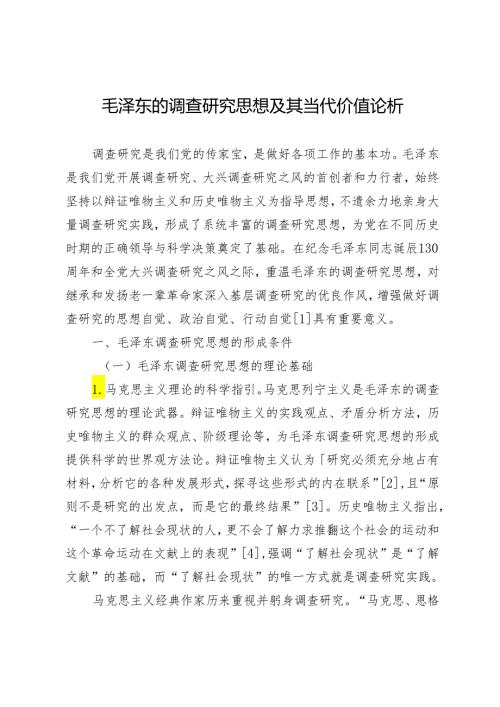 毛泽东的调查研究思想及其当代价值论析

调查研究是我们党的传家宝，是做好各项工作的基本功。毛泽东是我们党开展调查研究、大兴调查研究之风的首创者和力行者，始终坚持以辩证唯物主义和历史唯物主义为指导思想，不遗余力地亲身大量调查研究实践，形成了系统丰富的调查研究思想，为党在不同历史时期的正确领导与科学决策奠定了基础。在纪念毛泽东同志诞辰130周年和全党大兴调查研究之风之际，重温毛泽东的调查研究思想，对继承和发扬老一辈革命家深入基层调查研究的优良作风，增强做好调查研究的思想自觉、政治自觉、行动自觉[1]具有重要意义。

一、毛泽东调查研究思想的形成条件

（一）毛泽东调查研究思想的理论基础

1.马克思主义理论的科学指引。马克思列宁主义是毛泽东的调查研究思想的理论武器。辩证唯物主义的实践观点、矛盾分析方法，历史唯物主义的群众观点、阶级理论等，为毛泽东调查研究思想的形成提供科学的世界观方法论。辩证唯物主义认为「研究必须充分地占有材料，分析它的各种发展形式，探寻这些形式的内在联系”[2]，且“原则不是研究的出发点，而是它的最终结果”[3]。历史唯物主义指出，“一个不了解社会现状的人，更不会了解力求推翻这个社会的运动和这个革命运动在文献上的表现”[4]，强调“了解社会现状”是“了解文献”的基础，而“了解社会现状”的唯一方式就是调查研究实践。

马克思主义经典作家历来重视并躬身调查研究。“马克思、恩格